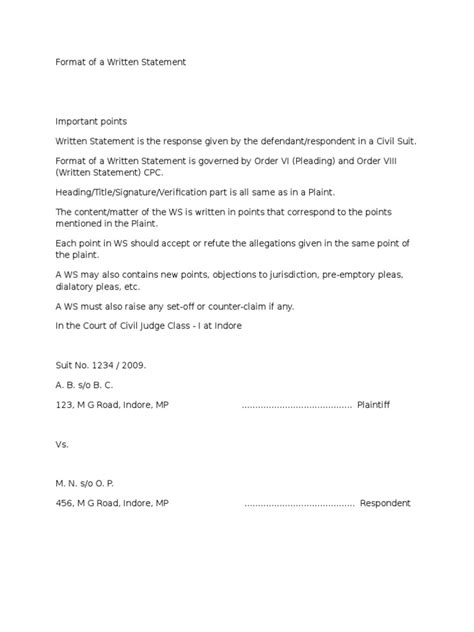 Format of a Written Statement

Important points

Written Statement is the response given by the defendant/respondent in a Civil Suit.

Format of a Written Statement is governed by Order VI (Pleading) and Order VIII (Written Statement) CPC.

Heading/Title/Signature/Verification part is all same as in a Plaint.

The content/matter of the WS is written in points that correspond to the points mentioned in the Plaint.

Each point in WS should accept or refute the allegations given in the same point of the plaint.

A WS may also contains new points, objections to jurisdiction, pre-emptory pleas, dialatory pleas, etc.

A WS must also raise any set-off or counter-claim if any.

In the Court of Civil Judge Class - I at Indore

Suit No. 1234 / 2009.

A. B. s/o B. C.

123, M G Road, Indore, MP ........................................ Plaintiff

Vs.

M. N. s/o O. P.

456, M G Road, Indore, MP ........................................ Respondent